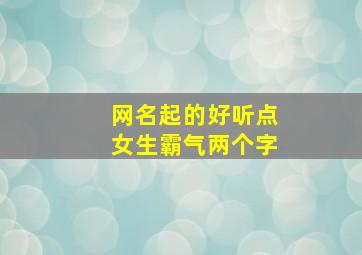 网名起的好听点
女生霸气两个字